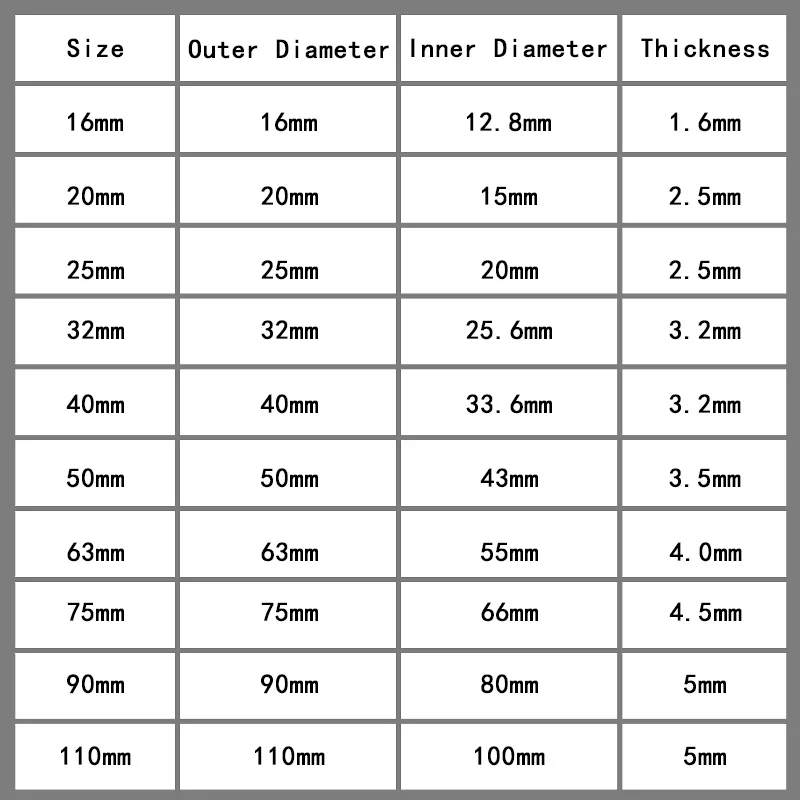 | Size | Outer Diameter | Inner Diameter | Thickness |
|---|---|---|---|
| 16mm | 16mm | 12.8mm | 1.6mm |
| 20mm | 20mm | 15mm | 2.5mm |
| 25mm | 25mm | 20mm | 2.5mm |
| 32mm | 32mm | 25.6mm | 3.2mm |
| 40mm | 40mm | 33.6mm | 3.2mm |
| 50mm | 50mm | 43mm | 3.5mm |
| 63mm | 63mm | 55mm | 4.0mm |
| 75mm | 75mm | 66mm | 4.5mm |
| 90mm | 90mm | 80mm | 5mm |
| 110mm | 110mm | 100mm | 5mm |